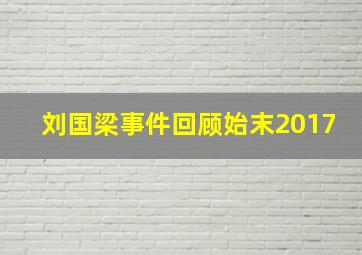 刘国梁事件回顾始末2017